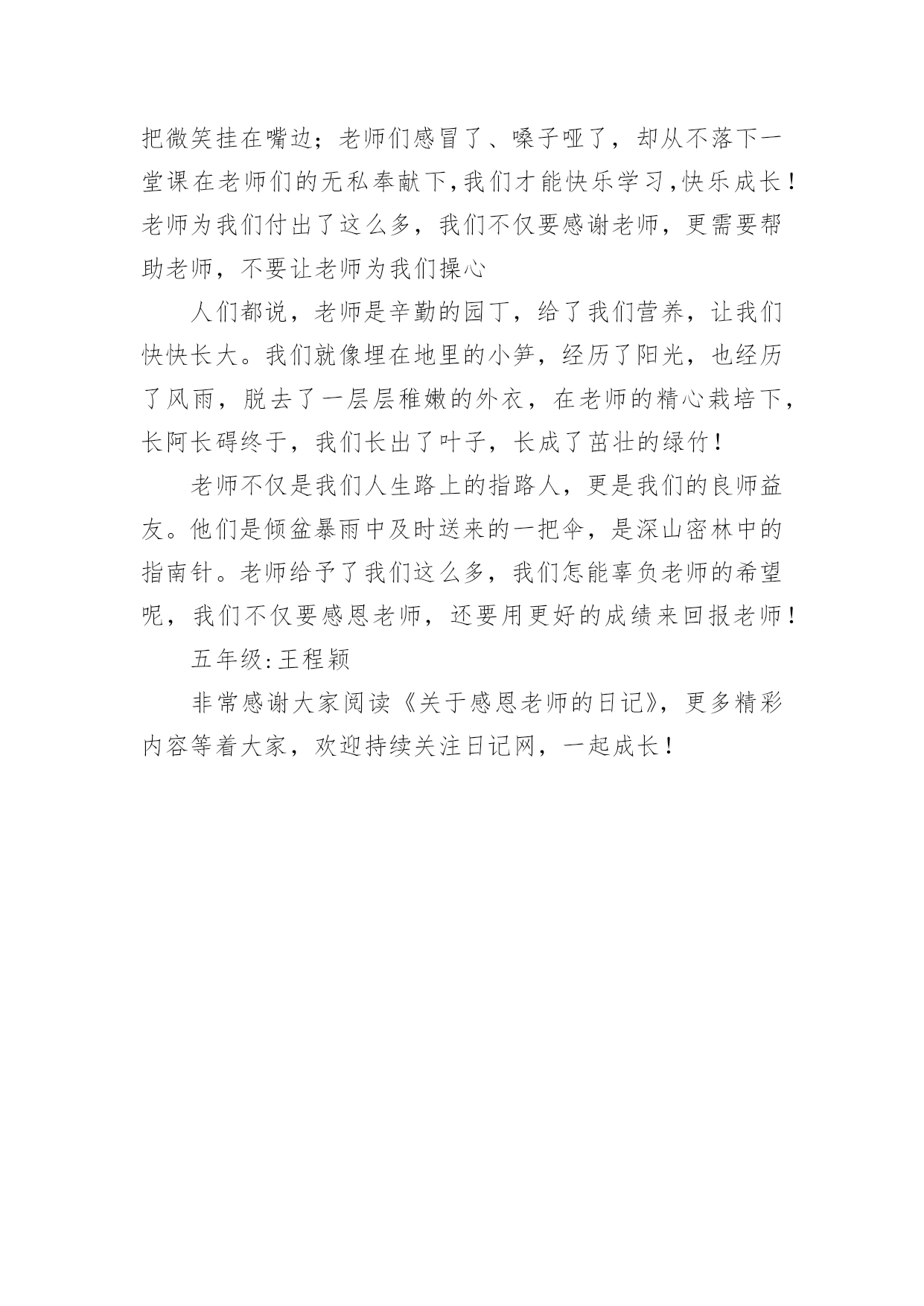 把微笑挂在嘴边；老师们感冒了、嗓子哑了，却从不落下一堂课在老师们的无私奉献下,我们才能快乐学习,快乐成长！老师为我们付出了这么多，我们不仅要感谢老师，更需要帮助老师，不要让老师为我们操心

人们都说，老师是辛勤的园丁，给了我们营养，让我们快快长大。我们就像埋在地里的小笋，经历了阳光，也经历了风雨，脱去了一层层稚嫩的外衣，在老师的精心栽培下，长阿长碍终于，我们长出了叶子，长成了茁壮的绿竹！

老师不仅是我们人生路上的指路人，更是我们的良师益友。他们是倾盆暴雨中及时送来的一把伞，是深山密林中的指南针。老师给予了我们这么多，我们怎能辜负老师的希望呢，我们不仅要感恩老师，还要用更好的成绩来回报老师！

五年级:王程颖

非常感谢大家阅读《关于感恩老师的日记》，更多精彩内容等着大家，欢迎持续关注日记网，一起成长！